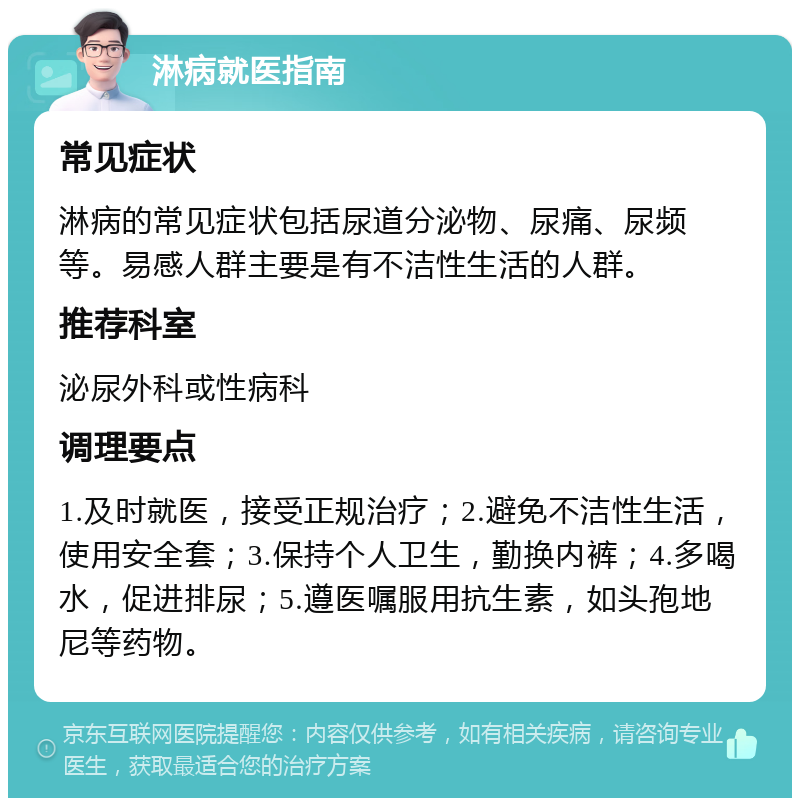 淋病就医指南

常见症状

淋病的常见症状包括尿道分泌物、尿痛、尿频等。易感人群主要是有不洁性生活的人群。

推荐科室

泌尿外科或性病科

调理要点

1.及时就医，接受正规治疗；2.避免不洁性生活，使用安全套；3.保持个人卫生，勤换内裤；4.多喝水，促进排尿；5.遵医嘱服用抗生素，如头孢地尼等药物。

京东互联网医院提醒您：内容仅供参考，如有相关疾病，请咨询专业医生，获取最适合您的治疗方案